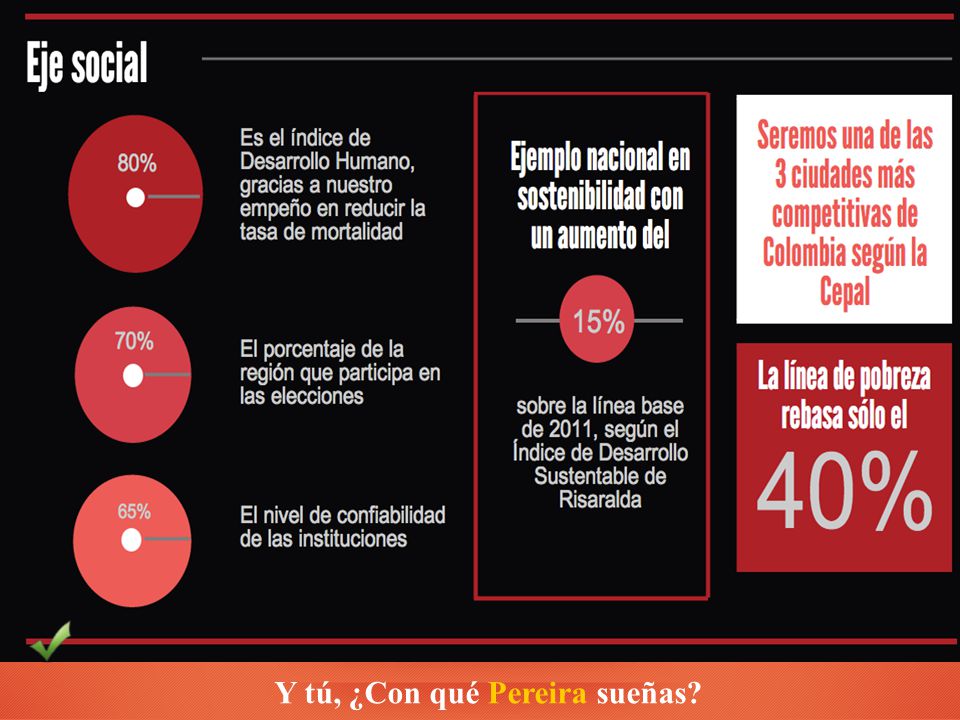 Eje social

80%

Es el índice de Desarrollo Humano, gracias a nuestro empeño en reducir la tasa de mortalidad

70%

El porcentaje de la región que participa en las elecciones

65%

El nivel de confiabilidad de las instituciones

Ejemplo nacional en sostenibilidad con un aumento del

15%

sobre la línea base de 2011, según el Índice de Desarrollo Sustentable de Risaralda

Seremos una de las 3 ciudades más competitivas de Colombia según la Cepal

La línea de pobreza rebasa sólo el

40%

Y tú, ¿Con qué Pereira sueñas?